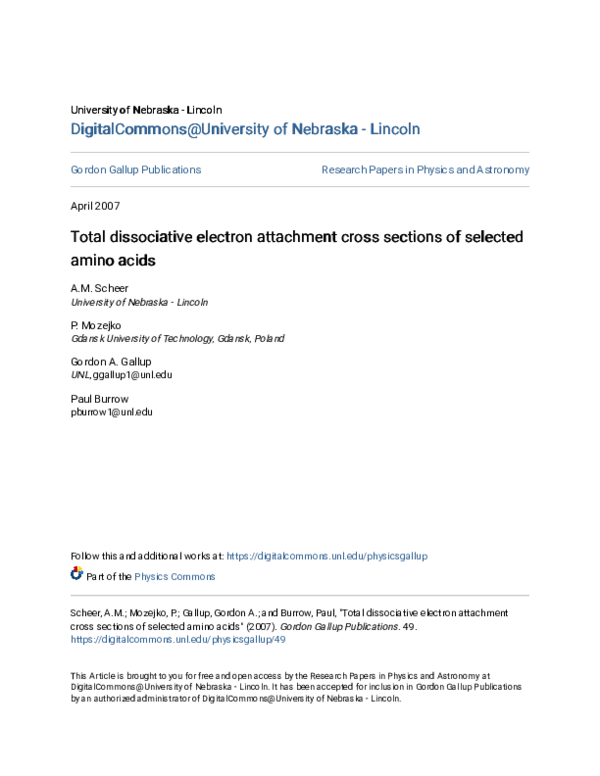 University of Nebraska - Lincoln
DigitalCommons@University of Nebraska - Lincoln

Gordon Gallup Publications

Research Papers in Physics and Astronomy

April 2007

Total dissociative electron attachment cross sections of selected amino acids

A.M. Scheer
University of Nebraska - Lincoln

P. Mozejko
Gdansk University of Technology, Gdansk, Poland

Gordon A. Gallup
UNL, ggallup1@unl.edu

Paul Burrow
pburrow1@unl.edu

Follow this and additional works at: https://digitalcommons.unl.edu/physicsgallup

Part of the Physics Commons

Scheer, A.M.; Mozejko, P.; Gallup, Gordon A.; and Burrow, Paul, "Total dissociative electron attachment cross sections of selected amino acids" (2007). Gordon Gallup Publications. 49.
https://digitalcommons.unl.edu/physicsgallup/49

This Article is brought to you for free and open access by the Research Papers in Physics and Astronomy at DigitalCommons@University of Nebraska - Lincoln. It has been accepted for inclusion in Gordon Gallup Publications by an authorized administrator of DigitalCommons@University of Nebraska - Lincoln.